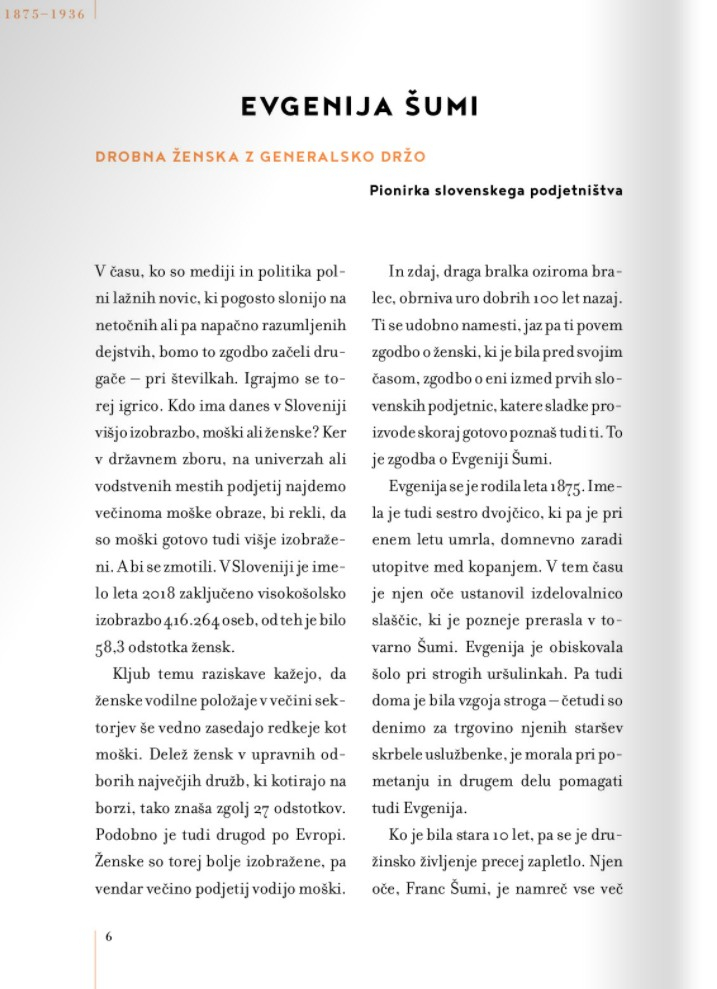 1875–1936

EVGENIJA ŠUMI

DROBNA ŽENSKA Z GENERALSKO DRŽO

Pionirka slovenskega podjetništva

V času, ko so mediji in politika polni lažnih novic, ki pogosto slonijo na netočnih ali pa napačno razumljenih dejstvih, bomo to zgodbo začeli drugače – pri številkah. Igrajmo se torej igrico. Kdo ima danes v Sloveniji višjo izobrazbo, moški ali ženske? Ker v državnem zboru, na univerzah ali vodstvenih mestih podjetij najdemo večinoma moške obraze, bi rekli, da so moški gotovo tudi višje izobraženi. A bi se zmotili. V Sloveniji je imelo leta 2018 zaključeno visokošolsko izobrazbo 416.264 oseb, od teh je bilo 58,3 odstotka žensk.

Kljub temu raziskave kažejo, da ženske vodilne položaje v večini sektorjev še vedno zasedajo redkeje kot moški. Delež žensk v upravnih odborih največjih družb, ki kotirajo na borzi, tako znaša zgolj 27 odstotkov. Podobno je tudi drugod po Evropi. Ženske so torej bolje izobražene, pa vendar večino podjetij vodijo moški.

In zdaj, draga bralka oziroma bralec, obrniva uro dobrih 100 let nazaj. Ti se udobno namesti, jaz pa ti povem zgodbo o ženski, ki je bila pred svojim časom, zgodbo o eni izmed prvih slovenskih podjetnic, katere sladke proizvode skoraj gotovo poznaš tudi ti. To je zgodba o Evgeniji Šumi.

Evgenija se je rodila leta 1875. Imela je tudi sestro dvojčico, ki pa je pri enem letu umrla, domnevno zaradi utopitve med kopanjem. V tem času je njen oče ustanovil izdelovalnico slaščic, ki je pozneje prerasla v tovarno Šumi. Evgenija je obiskovala šolo pri strogih uršulinkah. Pa tudi doma je bila vzgoja stroga – četudi so denimo za trgovino njenih staršev skrbele uslužbenke, je morala pri pometanju in drugem delu pomagati tudi Evgenija.

Ko je bila stara 10 let, pa se je družinsko življenje precej zapletlo. Njen oče, Franc Šumi, je namreč vse več

6